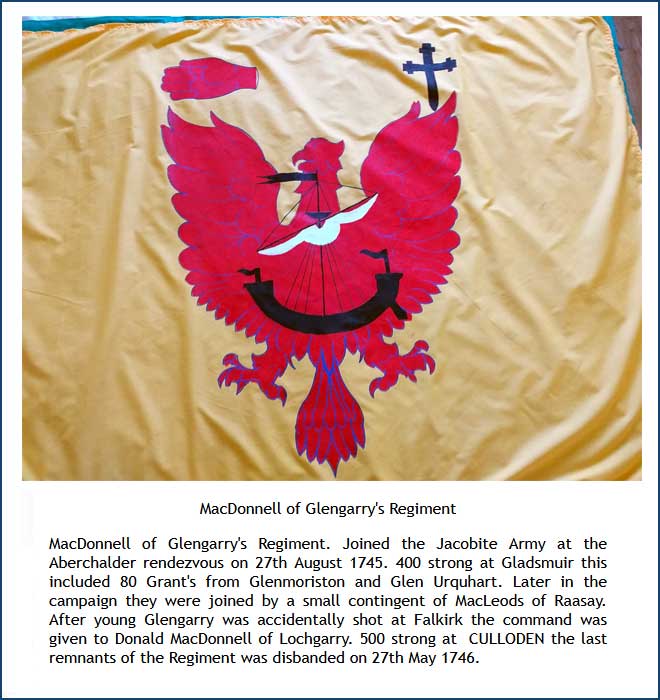 MacDonnell of Glengarry's Regiment

MacDonnell of Glengarry's Regiment. Joined the Jacobite Army at the Aberchalder rendezvous on 27th August 1745. 400 strong at Gladsmuir this included 80 Grant's from Glenmoriston and Glen Urquhart. Later in the campaign they were joined by a small contingent of MacLeods of Raasay. After young Glengarry was accidentally shot at Falkirk the command was given to Donald MacDonnell of Lochgarry. 500 strong at CULLODEN the last remnants of the Regiment was disbanded on 27th May 1746.